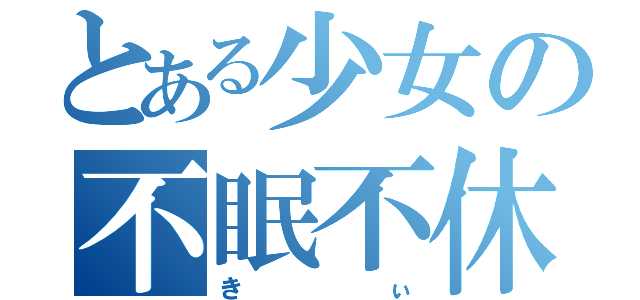 とある少女の
不眠不休
き い